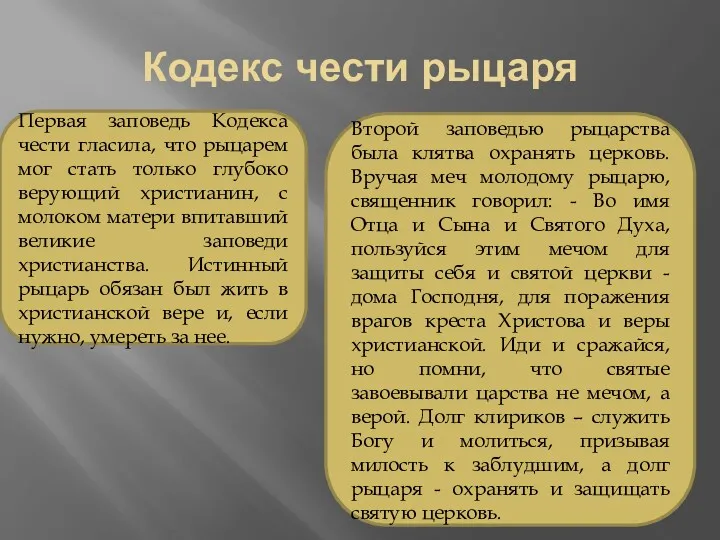 Кодекс чести рыцаря

Первая заповедь Кодекса чести гласила, что рыцарем мог стать только глубоко верующий христианин, с молоком матери впитавший великие заповеди христианства. Истинный рыцарь обязан был жить в христианской вере и, если нужно, умереть за нее.

Второй заповедью рыцарства была клятва охранять церковь. Вручая меч молодому рыцарю, священник говорил: - Во имя Отца и Сына и Святого Духа, пользуйся этим мечом для защиты себя и святой церкви - дома Господня, для поражения врагов креста Христова и веры христианской. Иди и сражайся, но помни, что святые завоевывали царства не мечом, а верой. Долг клириков – служить Богу и молиться, призывая милость к заблудшим, а долг рыцаря - охранять и защищать святую церковь.